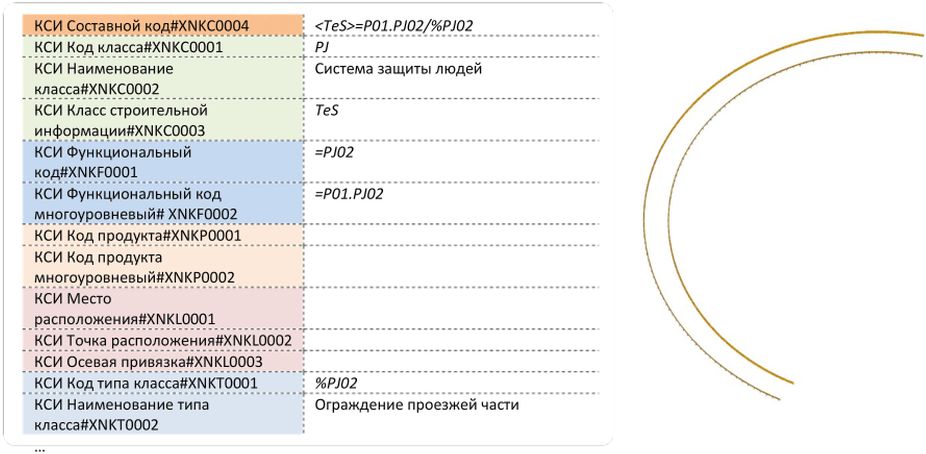 | КСИ Составной код#XNKC0004 | <TeS>=P01.PJ02/%PJ02 |
|---|---|
| КСИ Код класса#XNKC0001 | PJ |
| КСИ Наименование класса#XNKC0002 | Система защиты людей |
| КСИ Класс строительной информации#XNKC0003 | TeS |
| КСИ Функциональный код#XNKF0001 | =PJ02 |
| КСИ Функциональный код многоуровневый# XNKF0002 | =P01.PJ02 |
| КСИ Код продукта#XNKP0001 | |
| КСИ Код продукта многоуровневый#XNKP0002 | |
| КСИ Место расположения#XNKL0001 | |
| КСИ Точка расположения#XNKL0002 | |
| КСИ Осевая привязка#XNKL0003 | |
| КСИ Код типа класса#XNKT0001 | %PJ02 |
| КСИ Наименование типа класса#XNKT0002 | Ограждение проезжей части |

...